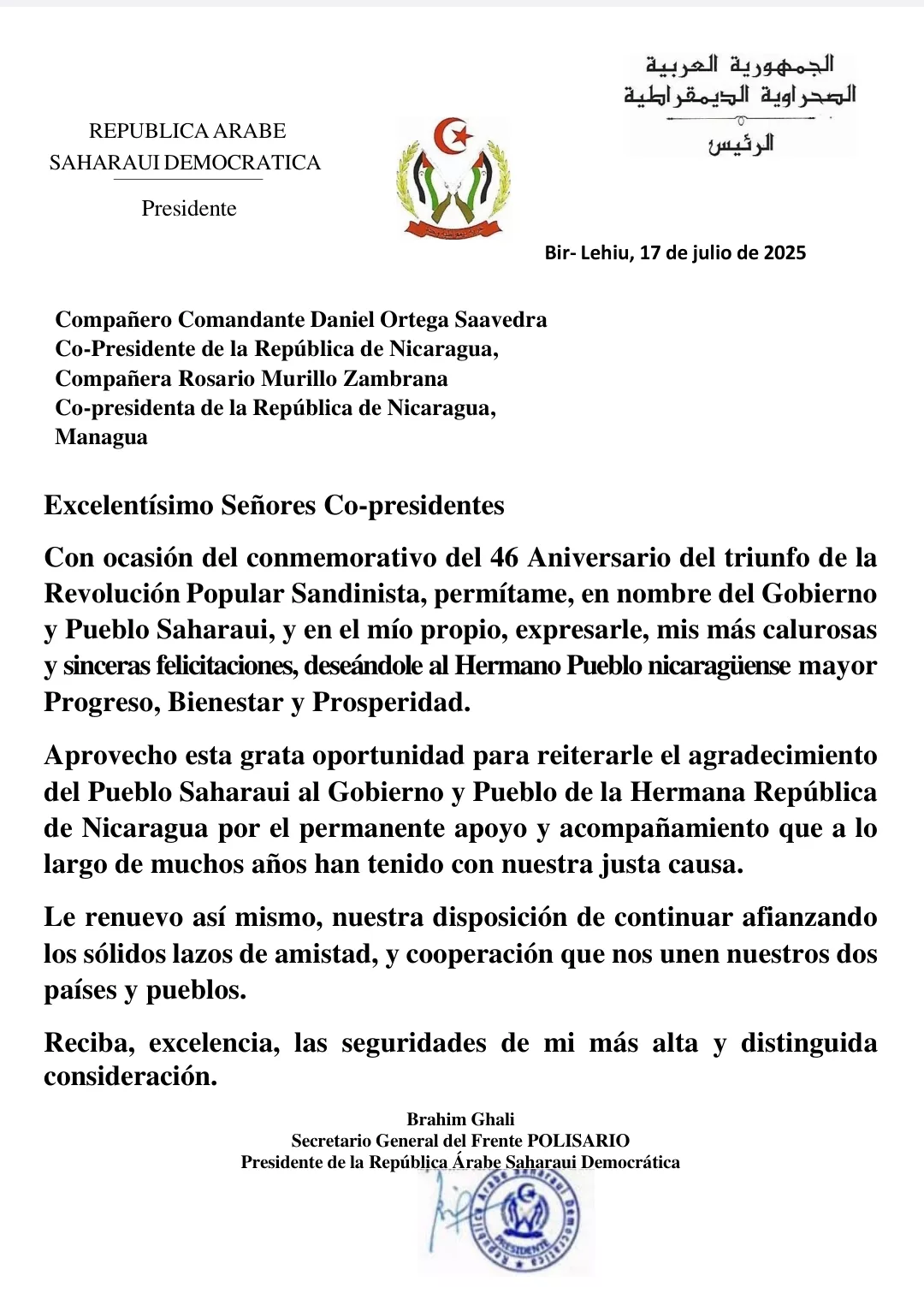 REPUBLICA ARABE
SAHARAUI DEMOCRATICA
Presidente

الجمهورية العربية
الصحراوية الديمقراطية
الرئيس

Bir- Lehiu, 17 de julio de 2025

Compañero Comandante Daniel Ortega Saavedra
Co-Presidente de la República de Nicaragua,
Compañera Rosario Murillo Zambrana
Co-presidenta de la República de Nicaragua,
Managua

Excelentísimo Señores Co-presidentes

Con ocasión del conmemorativo del 46 Aniversario del triunfo de la Revolución Popular Sandinista, permítame, en nombre del Gobierno y Pueblo Saharaui, y en el mío propio, expresarle, mis más calurosas y sinceras felicitaciones, deseándole al Hermano Pueblo nicaragüense mayor Progreso, Bienestar y Prosperidad.

Aprovecho esta grata oportunidad para reiterarle el agradecimiento del Pueblo Saharaui al Gobierno y Pueblo de la Hermana República de Nicaragua por el permanente apoyo y acompañamiento que a lo largo de muchos años han tenido con nuestra justa causa.

Le renuevo así mismo, nuestra disposición de continuar afianzando los sólidos lazos de amistad, y cooperación que nos unen nuestros dos países y pueblos.

Reciba, excelencia, las seguridades de mi más alta y distinguida consideración.

Brahim Ghali
Secretario General del Frente POLISARIO
Presidente de la República Árabe Saharaui Democrática

República Árabe Saharaui Democrática
PRESIDENTE